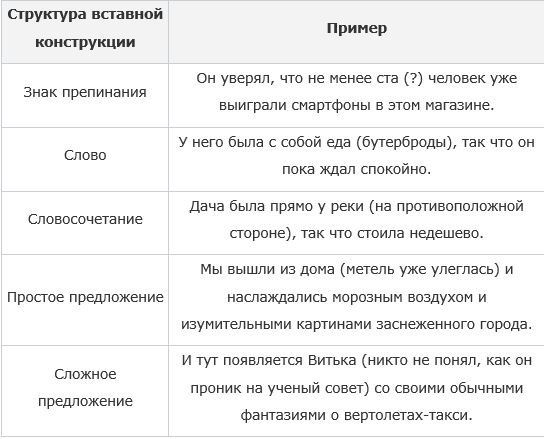 | Структура вставной конструкции | Пример |
|---|---|
| Знак препинания | Он уверял, что не менее ста (?) человек уже выиграли смартфоны в этом магазине. |
| Слово | У него была с собой еда (бутерброды), так что он пока ждал спокойно. |
| Словосочетание | Дача была прямо у реки (на противоположной стороне), так что стоила недешево. |
| Простое предложение | Мы вышли из дома (метель уже улеглась) и наслаждались морозным воздухом и изумительными картинами заснеженного города. |
| Сложное предложение | И тут появляется Витька (никто не понял, как он проник на ученый совет) со своими обычными фантазиями о вертолетах-такси. |